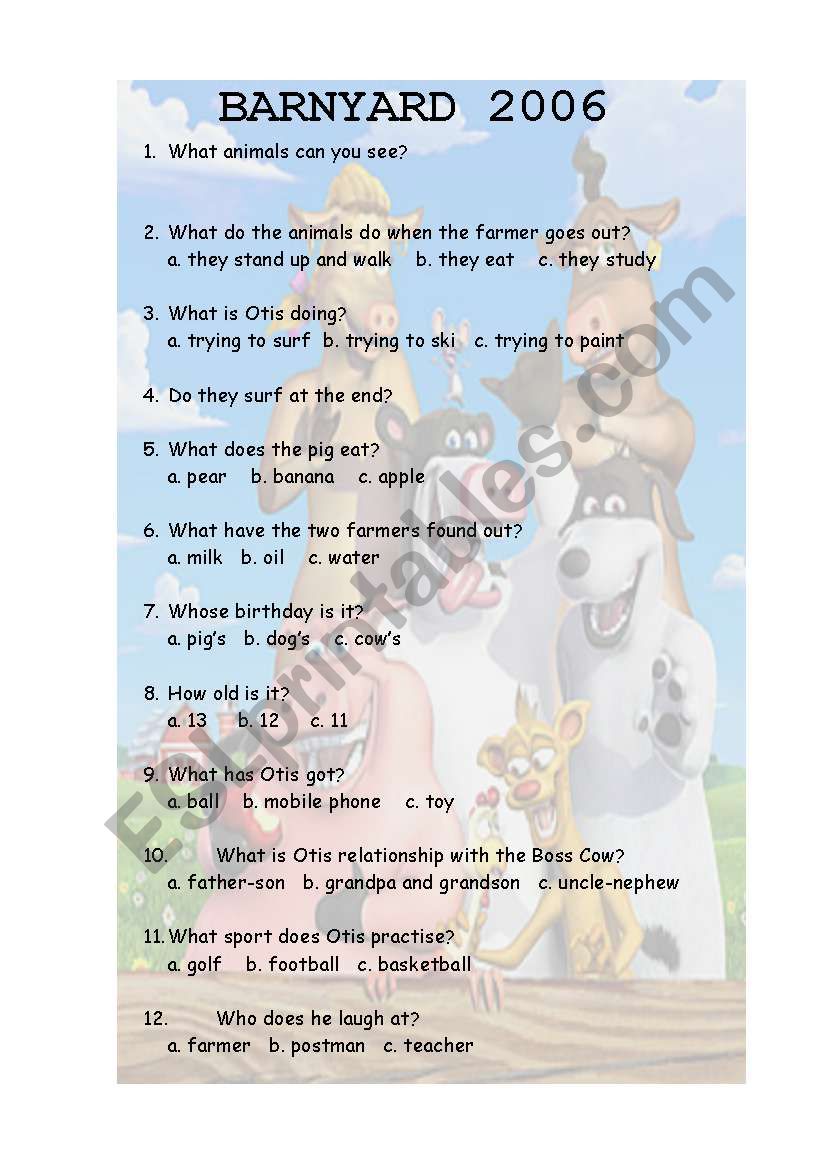 BARNYARD 2006

1. What animals can you see?

2. What do the animals do when the farmer goes out?
a. they stand up and walk b. they eat c. they study

3. What is Otis doing?
a. trying to surf b. trying to ski c. trying to paint

4. Do they surf at the end?

5. What does the pig eat?
a. pear b. banana c. apple

6. What have the two farmers found out?
a. milk b. oil c. water

7. Whose birthday is it?
a. pig's b. dog's c. cow's

8. How old is it?
a. 13 b. 12 c. 11

9. What has Otis got?
a. ball b. mobile phone c. toy

10. What is Otis relationship with the Boss Cow?
a. father-son b. grandpa and grandson c. uncle-nephew

11. What sport does Otis practise?
a. golf b. football c. basketball

12. Who does he laugh at?
a. farmer b. postman c. teacher

ESLprintables.com